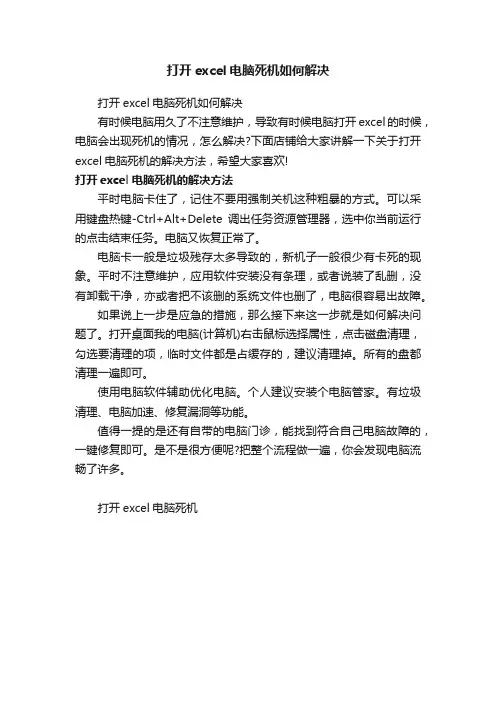 打开 excel 电脑死机如何解决

打开 excel 电脑死机如何解决

有时候电脑用久了不注意维护，导致有时候电脑打开 excel 的时候，电脑会出现死机的情况，怎么解决?下面店铺给大家讲解一下关于打开 excel 电脑死机的解决方法，希望大家喜欢!

打开 excel 电脑死机的解决方法

平时电脑卡住了，记住不要用强制关机这种粗暴的方式。可以采用键盘热键-Ctrl+Alt+Delete 调出任务资源管理器，选中你当前运行的点击结束任务。电脑又恢复正常了。

电脑卡一般是垃圾残存太多导致的，新机子一般很少有卡死的现象。平时不注意维护，应用软件安装没有条理，或者说装了乱删，没有卸载干净，亦或者把不该删的系统文件也删了，电脑很容易出故障。

如果说上一步是应急的措施，那么接下来这一步就是如何解决问题了。打开桌面我的电脑(计算机)右击鼠标选择属性，点击磁盘清理，勾选要清理的项，临时文件都是占缓存的，建议清理掉。所有的盘都清理一遍即可。

使用电脑软件辅助优化电脑。个人建议安装个电脑管家。有垃圾清理、电脑加速、修复漏洞等功能。

值得一提的是还有自带的电脑门诊，能找到符合自己电脑故障的，一键修复即可。是不是很方便呢?把整个流程做一遍，你会发现电脑流畅了许多。

打开 excel 电脑死机